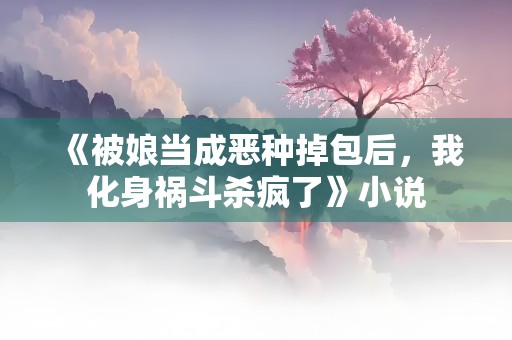 《被娘当成恶种掉包后，我化身祸斗杀疯了》小说